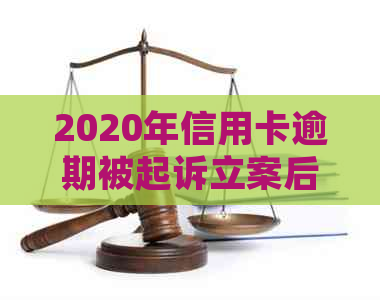 2020年信用卡逾期被起诉立案后